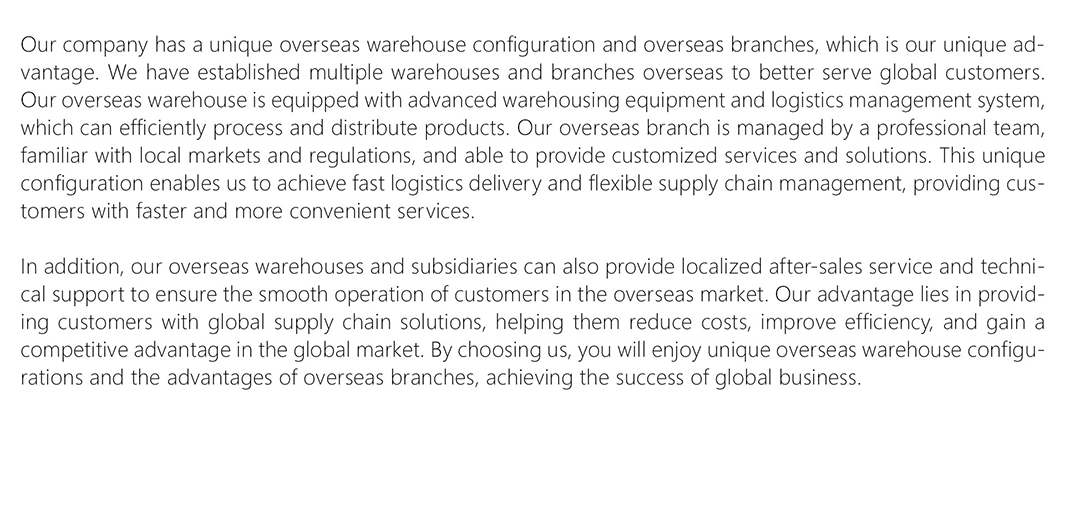 Our company has a unique overseas warehouse configuration and overseas branches, which is our unique advantage. We have established multiple warehouses and branches overseas to better serve global customers. Our overseas warehouse is equipped with advanced warehousing equipment and logistics management system, which can efficiently process and distribute products. Our overseas branch is managed by a professional team, familiar with local markets and regulations, and able to provide customized services and solutions. This unique configuration enables us to achieve fast logistics delivery and flexible supply chain management, providing customers with faster and more convenient services.

In addition, our overseas warehouses and subsidiaries can also provide localized after-sales service and technical support to ensure the smooth operation of customers in the overseas market. Our advantage lies in providing customers with global supply chain solutions, helping them reduce costs, improve efficiency, and gain a competitive advantage in the global market. By choosing us, you will enjoy unique overseas warehouse configurations and the advantages of overseas branches, achieving the success of global business.